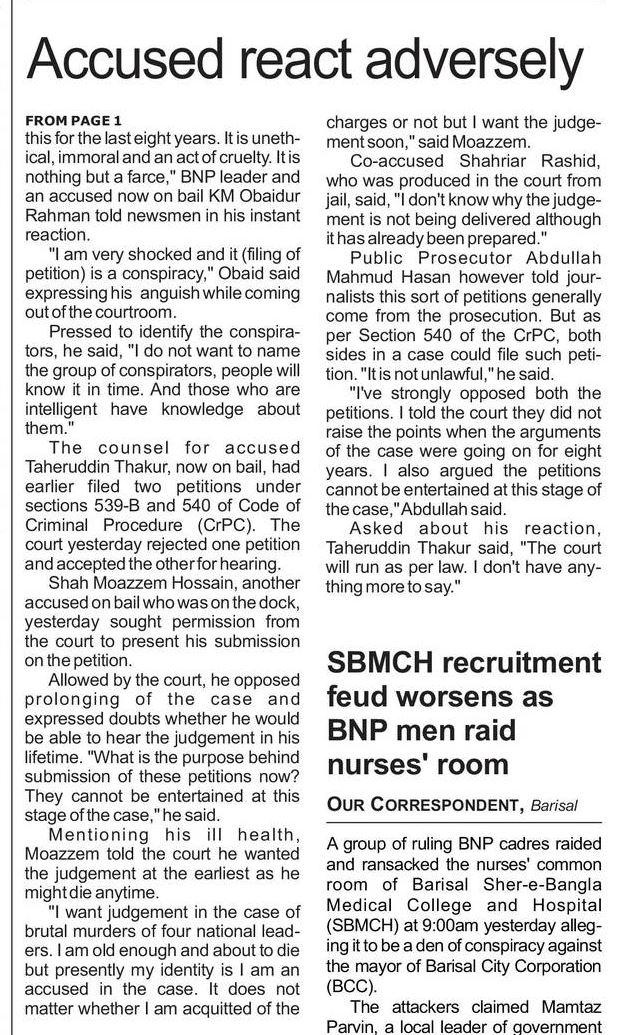 Accused react adversely

FROM PAGE 1

this for the last eight years. It is unethical, immoral and an act of cruelty. It is nothing but a farce," BNP leader and an accused now on bail KM Obaidur Rahman told newsmen in his instant reaction.

"I am very shocked and it (filing of petition) is a conspiracy," Obaid said expressing his anguish while coming out of the courtroom.

Pressed to identify the conspirators, he said, "I do not want to name the group of conspirators, people will know it in time. And those who are intelligent have knowledge about them."

The counsel for accused Taheruddin Thakur, now on bail, had earlier filed two petitions under sections 539-B and 540 of Code of Criminal Procedure (CrPC). The court yesterday rejected one petition and accepted the other for hearing.

Shah Moazzem Hossain, another accused on bail who was on the dock, yesterday sought permission from the court to present his submission on the petition.

Allowed by the court, he opposed prolonging of the case and expressed doubts whether he would be able to hear the judgement in his lifetime. "What is the purpose behind submission of these petitions now? They cannot be entertained at this stage of the case," he said.

Mentioning his ill health, Moazzem told the court he wanted the judgement at the earliest as he might die anytime.

"I want judgement in the case of brutal murders of four national leaders. I am old enough and about to die but presently my identity is I am an accused in the case. It does not matter whether I am acquitted of the charges or not but I want the judgement soon," said Moazzem.

Co-accused Shahriar Rashid, who was produced in the court from jail, said, "I don't know why the judgement is not being delivered although it has already been prepared."

Public Prosecutor Abdullah Mahmud Hasan however told journalists this sort of petitions generally come from the prosecution. But as per Section 540 of the CrPC, both sides in a case could file such petition. "It is not unlawful," he said.

"I've strongly opposed both the petitions. I told the court they did not raise the points when the arguments of the case were going on for eight years. I also argued the petitions cannot be entertained at this stage of the case," Abdullah said.

Asked about his reaction, Taheruddin Thakur said, "The court will run as per law. I don't have anything more to say."

SBMCH recruitment feud worsens as BNP men raid nurses' room

OUR CORRESPONDENT, Barisal

A group of ruling BNP cadres raided and ransacked the nurses' common room of Barisal Sher-e-Bangla Medical College and Hospital (SBMCH) at 9:00am yesterday alleging it to be a den of conspiracy against the mayor of Barisal City Corporation (BCC).

The attackers claimed Mamtaz Parvin, a local leader of government